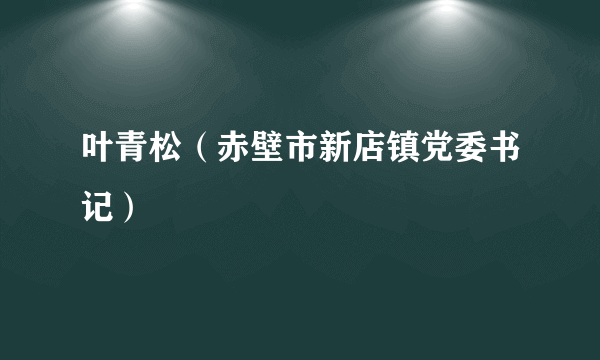 叶青松（赤壁市新店镇党委书记）